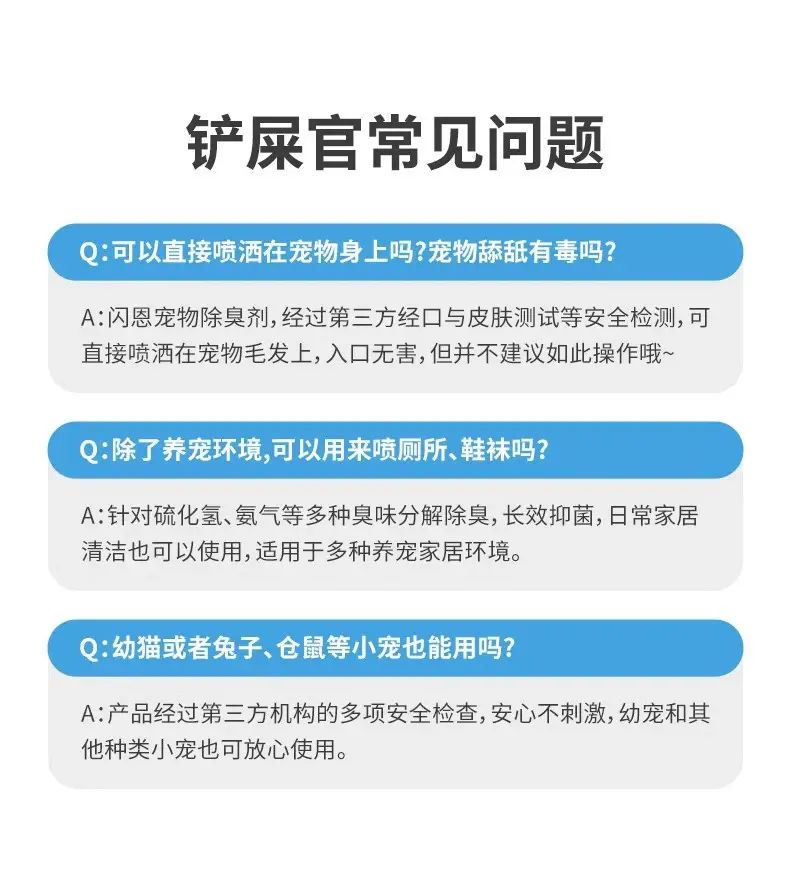 铲屎官常见问题

Q:可以直接喷洒在宠物身上吗?宠物舔舐有毒吗?

A:闪恩宠物除臭剂,经过第三方经口与皮肤测试等安全检测,可直接喷洒在宠物毛发上,入口无害,但并不建议如此操作哦~

Q:除了养宠环境,可以用来喷厕所、鞋袜吗?

A:针对硫化氢、氨气等多种臭味分解除臭,长效抑菌,日常家居清洁也可以使用,适用于多种养宠家居环境。

Q:幼猫或者兔子、仓鼠等小宠也能用吗?

A:产品经过第三方机构的多项安全检查,安心不刺激,幼宠和其他种类小宠也可放心使用。